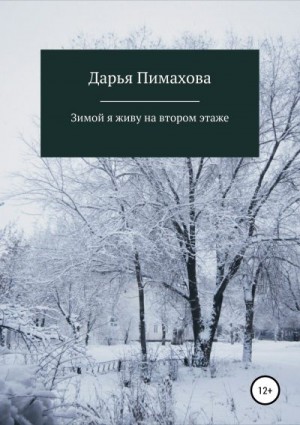 Дарья Пимахова

Зимой я живу на втором этаже

12+